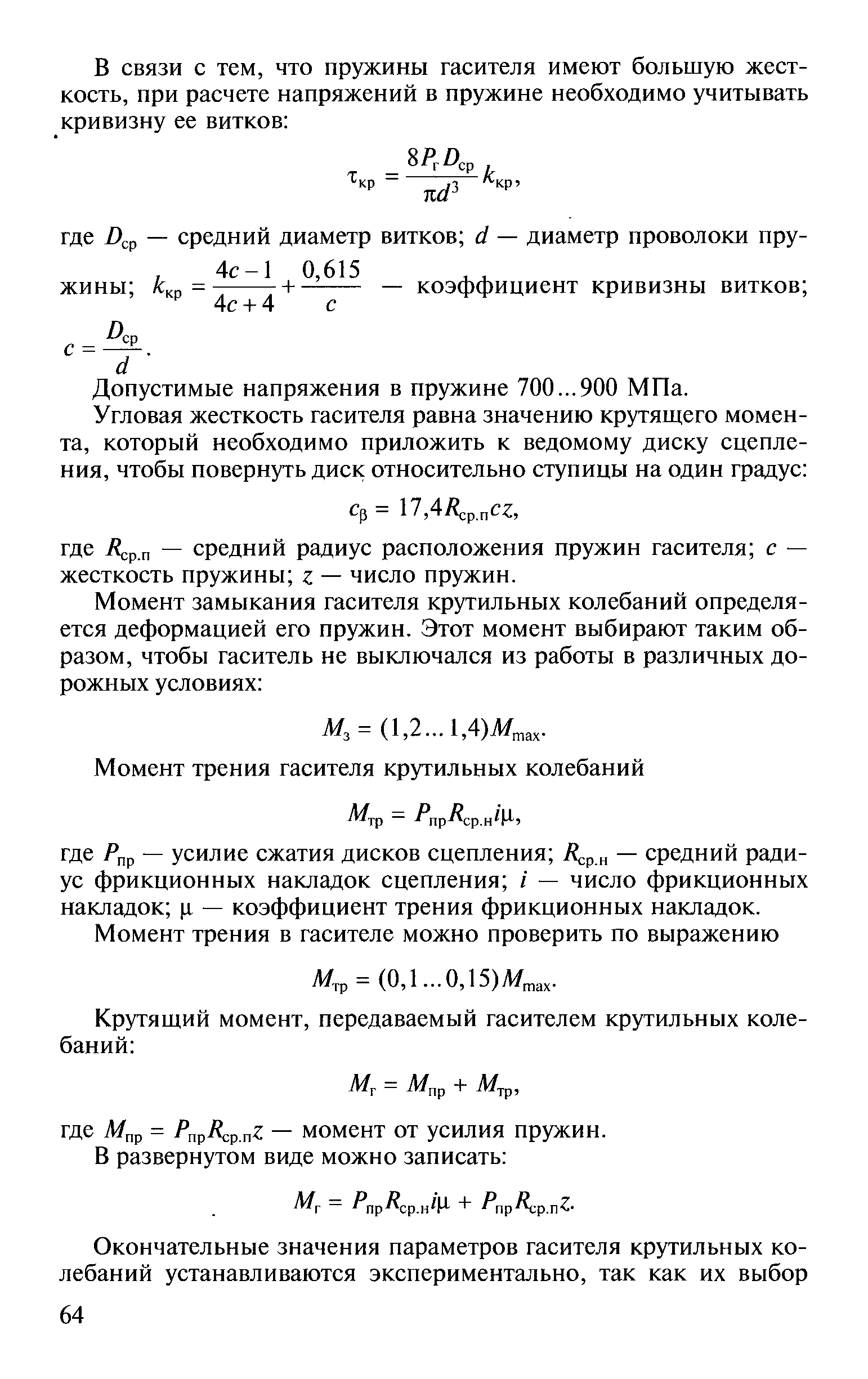 В связи с тем, что пружины гасителя имеют большую жесткость, при расчете напряжений в пружине необходимо учитывать кривизну ее витков:

$\tau_{кр} = \frac{8P_г D_{ср}}{\pi d^3} k_{кр},$

где $D_{ср}$ — средний диаметр витков; $d$ — диаметр проволоки пружины; $k_{кр} = \frac{4c-1}{4c+4} + \frac{0,615}{c}$ — коэффициент кривизны витков; $c = \frac{D_{ср}}{d}$.

Допустимые напряжения в пружине 700...900 МПа.

Угловая жесткость гасителя равна значению крутящего момента, который необходимо приложить к ведомому диску сцепления, чтобы повернуть диск относительно ступицы на один градус:

$c_\beta = 17,4R_{ср.п}cz,$

где $R_{ср.п}$ — средний радиус расположения пружин гасителя; $c$ — жесткость пружины; $z$ — число пружин.

Момент замыкания гасителя крутильных колебаний определяется деформацией его пружин. Этот момент выбирают таким образом, чтобы гаситель не выключался из работы в различных дорожных условиях:

$M_з = (1,2...1,4)M_{max}.$

Момент трения гасителя крутильных колебаний

$M_{тр} = P_{пр}R_{ср.н}i\mu,$

где $P_{пр}$ — усилие сжатия дисков сцепления; $R_{ср.н}$ — средний радиус фрикционных накладок сцепления; $i$ — число фрикционных накладок; $\mu$ — коэффициент трения фрикционных накладок.

Момент трения в гасителе можно проверить по выражению

$M_{тр} = (0,1...0,15)M_{max}.$

Крутящий момент, передаваемый гасителем крутильных колебаний:

$M_г = M_{пр} + M_{тр},$

где $M_{пр} = P_{пр}R_{ср.п}z$ — момент от усилия пружин.

В развернутом виде можно записать:

$M_г = P_{пр}R_{ср.н}i\mu + P_{пр}R_{ср.п}z.$

Окончательные значения параметров гасителя крутильных колебаний устанавливаются экспериментально, так как их выбор

64